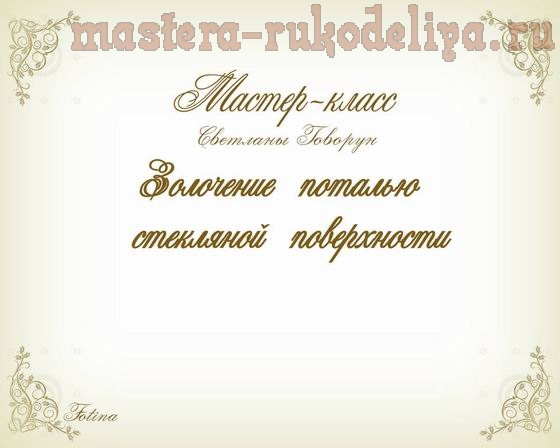 mastera-rukodeliya.ru

Мастер-класс
Светланы Говорун

Золочение поталью стекляной поверхности

Fotina